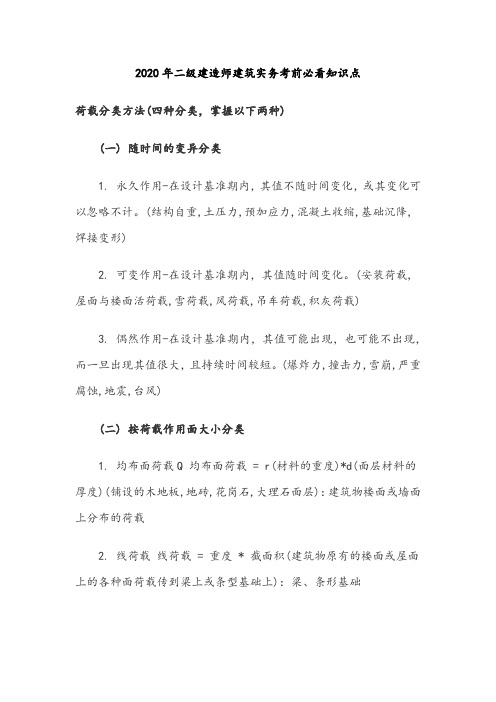 2020年二级建造师建筑实务考前必看知识点

荷载分类方法(四种分类，掌握以下两种)

(一) 随时间的变异分类

1. 永久作用-在设计基准期内，其值不随时间变化，或其变化可以忽略不计。(结构自重,土压力,预加应力,混凝土收缩,基础沉降,焊接变形)

2. 可变作用-在设计基准期内，其值随时间变化。(安装荷载,屋面与楼面活荷载,雪荷载,风荷载,吊车荷载,积灰荷载)

3. 偶然作用-在设计基准期内，其值可能出现，也可能不出现，而一旦出现其值很大，且持续时间较短。(爆炸力,撞击力,雪崩,严重腐蚀,地震,台风)

(二) 按荷载作用面大小分类

1. 均布面荷载Q 均布面荷载 = r(材料的重度)*d(面层材料的厚度)(铺设的木地板,地砖,花岗石,大理石面层)：建筑物楼面或墙面上分布的荷载

2. 线荷载 线荷载 = 重度 * 截面积(建筑物原有的楼面或屋面上的各种面荷载传到梁上或条型基础上)：梁、条形基础